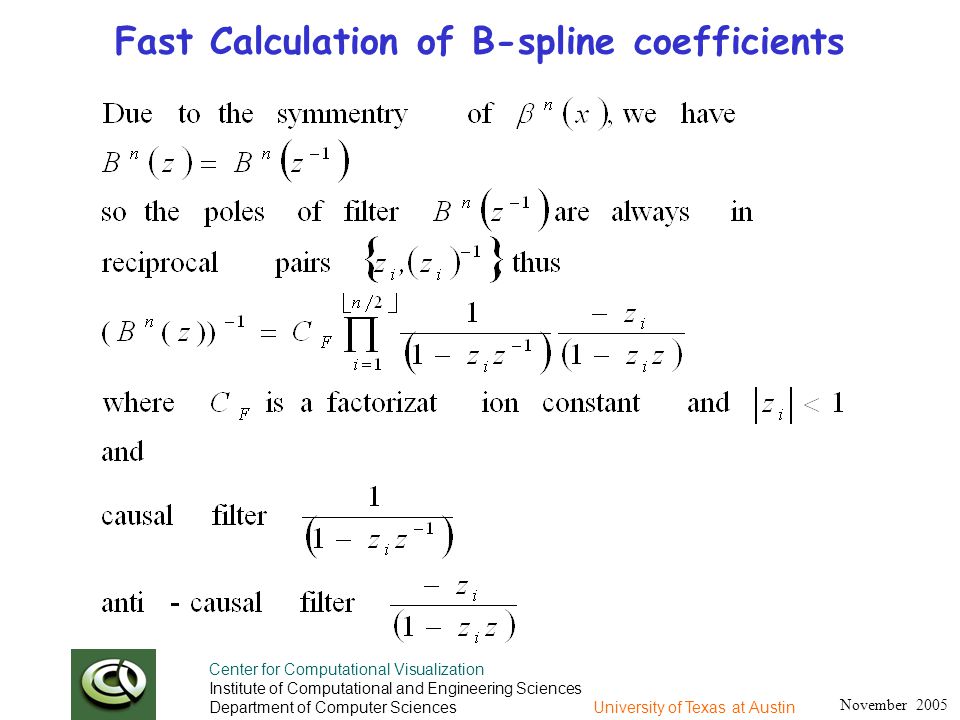 Fast Calculation of B-spline coefficients

Due to the symmentry of $\beta^n(x)$, we have
$B^n(z) = B^n(z^{-1})$
so the poles of filter $B^n(z^{-1})$ are always in reciprocal pairs $\{z_i, (z_i)^{-1}\}$ thus
$(B^n(z))^{-1} = C_F \prod_{i=1}^{\lfloor n/2 \rfloor} \frac{1}{(1 - z_i z^{-1})} \frac{-z_i}{(1 - z_i z)}$
where $C_F$ is a factorizat ion constant and $|z_i| < 1$
and
causal filter $\frac{1}{(1 - z_i z^{-1})}$
anti - causal filter $\frac{-z_i}{(1 - z_i z)}$

Center for Computational Visualization
Institute of Computational and Engineering Sciences
Department of Computer Sciences
University of Texas at Austin
November 2005